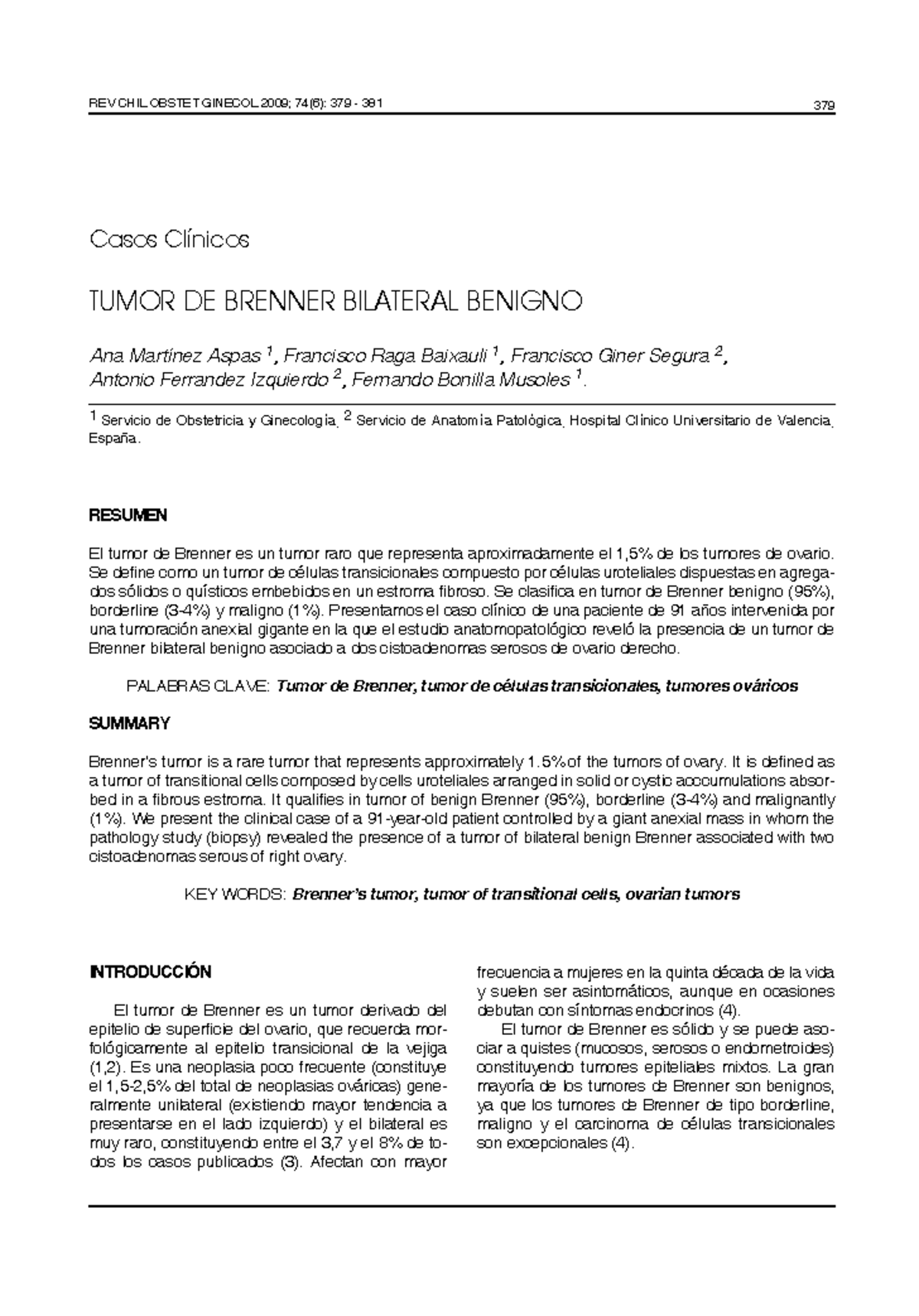 REV CHIL OBSTET GINECOL 2009; 74(6): 379 - 381

379

Casos Clínicos

TUMOR DE BRENNER BILATERAL BENIGNO

Ana Martínez Aspas $^1$, Francisco Raga Baixauli $^1$, Francisco Giner Segura $^2$, Antonio Ferrandez Izquierdo $^2$, Fernando Bonilla Musoles $^1$.

$^1$ Servicio de Obstetricia y Ginecología, $^2$ Servicio de Anatomía Patológica, Hospital Clínico Universitario de Valencia, España.

RESUMEN

El tumor de Brenner es un tumor raro que representa aproximadamente el 1,5% de los tumores de ovario. Se define como un tumor de células transicionales compuesto por células uroteliales dispuestas en agregados sólidos o quísticos embebidos en un estroma fibroso. Se clasifica en tumor de Brenner benigno (95%), borderline (3-4%) y maligno (1%). Presentamos el caso clínico de una paciente de 91 años intervenida por una tumoración anexial gigante en la que el estudio anatomopatológico reveló la presencia de un tumor de Brenner bilateral benigno asociado a dos cistoadenomas serosos de ovario derecho.

PALABRAS CLAVE: Tumor de Brenner, tumor de células transicionales, tumores ováricos

SUMMARY

Brenner's tumor is a rare tumor that represents approximately 1.5% of the tumors of ovary. It is defined as a tumor of transitional cells composed by cells uroteliales arranged in solid or cystic accumulations absorbed in a fibrous estroma. It qualifies in tumor of benign Brenner (95%), borderline (3-4%) and malignantly (1%). We present the clinical case of a 91-year-old patient controlled by a giant anexial mass in whom the pathology study (biopsy) revealed the presence of a tumor of bilateral benign Brenner associated with two cistoadenomas serous of right ovary.

KEY WORDS: Brenner's tumor, tumor of transitional cells, ovarian tumors

INTRODUCCIÓN

El tumor de Brenner es un tumor derivado del epitelio de superficie del ovario, que recuerda morfológicamente al epitelio transicional de la vejiga (1,2). Es una neoplasia poco frecuente (constituye el 1,5-2,5% del total de neoplasias ováricas) generalmente unilateral (existiendo mayor tendencia a presentarse en el lado izquierdo) y el bilateral es muy raro, constituyendo entre el 3,7 y el 8% de todos los casos publicados (3). Afectan con mayor frecuencia a mujeres en la quinta década de la vida y suelen ser asintomáticos, aunque en ocasiones debutan con síntomas endocrinos (4).

El tumor de Brenner es sólido y se puede asociar a quistes (mucosos, serosos o endometroides) constituyendo tumores epiteliales mixtos. La gran mayoría de los tumores de Brenner son benignos, ya que los tumores de Brenner de tipo borderline, maligno y el carcinoma de células transicionales son excepcionales (4).